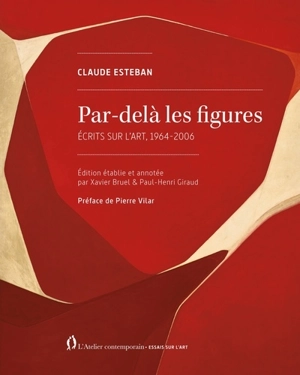 CLAUDE ESTEBAN

Par-delà les figures

ÉCRITS SUR L'ART, 1964-2006

Édition établie et annotée par Xavier Bruel & Paul-Henri Giraud

Préface de Pierre Vilar

L'Atelier contemporain • ESSAIS SUR L'ART